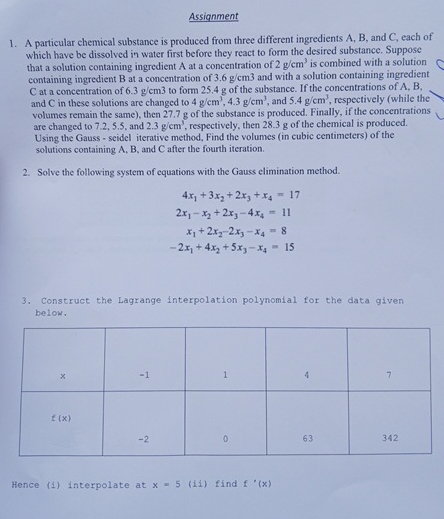 Assignment

1. A particular chemical substance is produced from three different ingredients A, B, and C, each of which have be dissolved in water first before they react to form the desired substance. Suppose that a solution containing ingredient A at a concentration of 2 g/cm$^3$ is combined with a solution containing ingredient B at a concentration of 3.6 g/cm3 and with a solution containing ingredient C at a concentration of 6.3 g/cm3 to form 25.4 g of the substance. If the concentrations of A, B, and C in these solutions are changed to 4 g/cm$^3$, 4.3 g/cm$^3$, and 5.4 g/cm$^3$, respectively (while the volumes remain the same), then 27.7 g of the substance is produced. Finally, if the concentrations are changed to 7.2, 5.5, and 2.3 g/cm$^3$, respectively, then 28.3 g of the chemical is produced. Using the Gauss - seidel iterative method, Find the volumes (in cubic centimeters) of the solutions containing A, B, and C after the fourth iteration.

2. Solve the following system of equations with the Gauss elimination method.

$4x_1 + 3x_2 + 2x_3 + x_4 = 17$
$2x_1 - x_2 + 2x_3 - 4x_4 = 11$
$x_1 + 2x_2 - 2x_3 - x_4 = 8$
$-2x_1 + 4x_2 + 5x_3 - x_4 = 15$

3. Construct the Lagrange interpolation polynomial for the data given below.

| x | -1 | 1 | 4 | 7 |
|---|---|---|---|---|
| f(x) | -2 | 0 | 63 | 342 |

Hence (i) interpolate at x = 5 (ii) find f '(x)